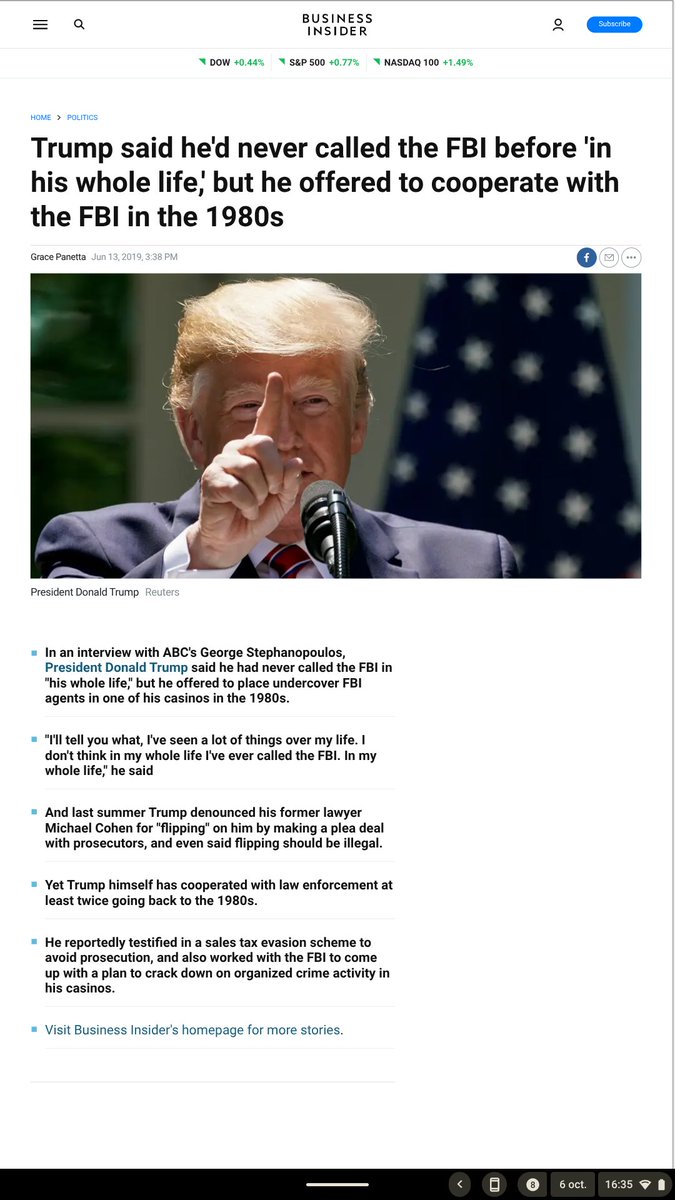 BUSINESS INSIDER

Subscribe

DOW +0.44% S&P 500 +0.77% NASDAQ 100 +1.49%

HOME > POLITICS

Trump said he'd never called the FBI before 'in his whole life,' but he offered to cooperate with the FBI in the 1980s

Grace Panetta Jun 13, 2019, 3:38 PM

President Donald Trump Reuters

In an interview with ABC's George Stephanopoulos, President Donald Trump said he had never called the FBI in "his whole life," but he offered to place undercover FBI agents in one of his casinos in the 1980s.

"I'll tell you what, I've seen a lot of things over my life. I don't think in my whole life I've ever called the FBI. In my whole life," he said

And last summer Trump denounced his former lawyer Michael Cohen for "flipping" on him by making a plea deal with prosecutors, and even said flipping should be illegal.

Yet Trump himself has cooperated with law enforcement at least twice going back to the 1980s.

He reportedly testified in a sales tax evasion scheme to avoid prosecution, and also worked with the FBI to come up with a plan to crack down on organized crime activity in his casinos.

Visit Business Insider's homepage for more stories.

8 6 oct. 16:35